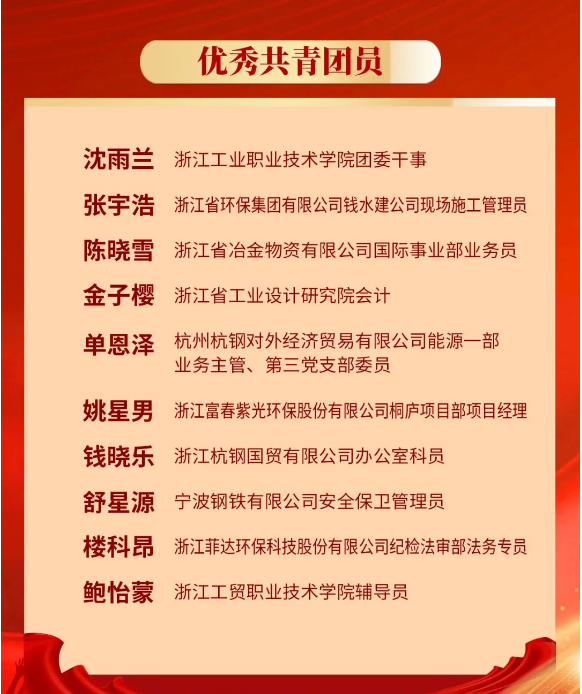 优秀共青团员

沈雨兰 浙江工业职业技术学院团委干事

张宇浩 浙江省环保集团有限公司钱水建公司现场施工管理员

陈晓雪 浙江省冶金物资有限公司国际事业部业务员

金子樱 浙江省工业设计研究院会计

单恩泽 杭州杭钢对外经济贸易有限公司能源一部业务主管、第三党支部委员

姚星男 浙江富春紫光环保股份有限公司桐庐项目部项目经理

钱晓乐 浙江杭钢国贸有限公司办公室科员

舒星源 宁波钢铁有限公司安全保卫管理员

楼科昂 浙江菲达环保科技股份有限公司纪检法审部法务专员

鲍怡蒙 浙江工贸职业技术学院辅导员